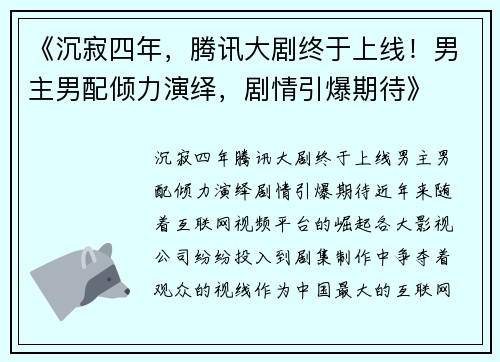 《沉寂四年，腾讯大剧终于上线！男主男配倾力演绎，剧情引爆期待》

沉寂四年腾讯大剧终于上线男主男配倾力演绎剧情引爆期待近年来随着互联网视频平台的崛起各大影视公司纷纷投入到剧集制作中争夺着观众的视线作为中国最大的互联网